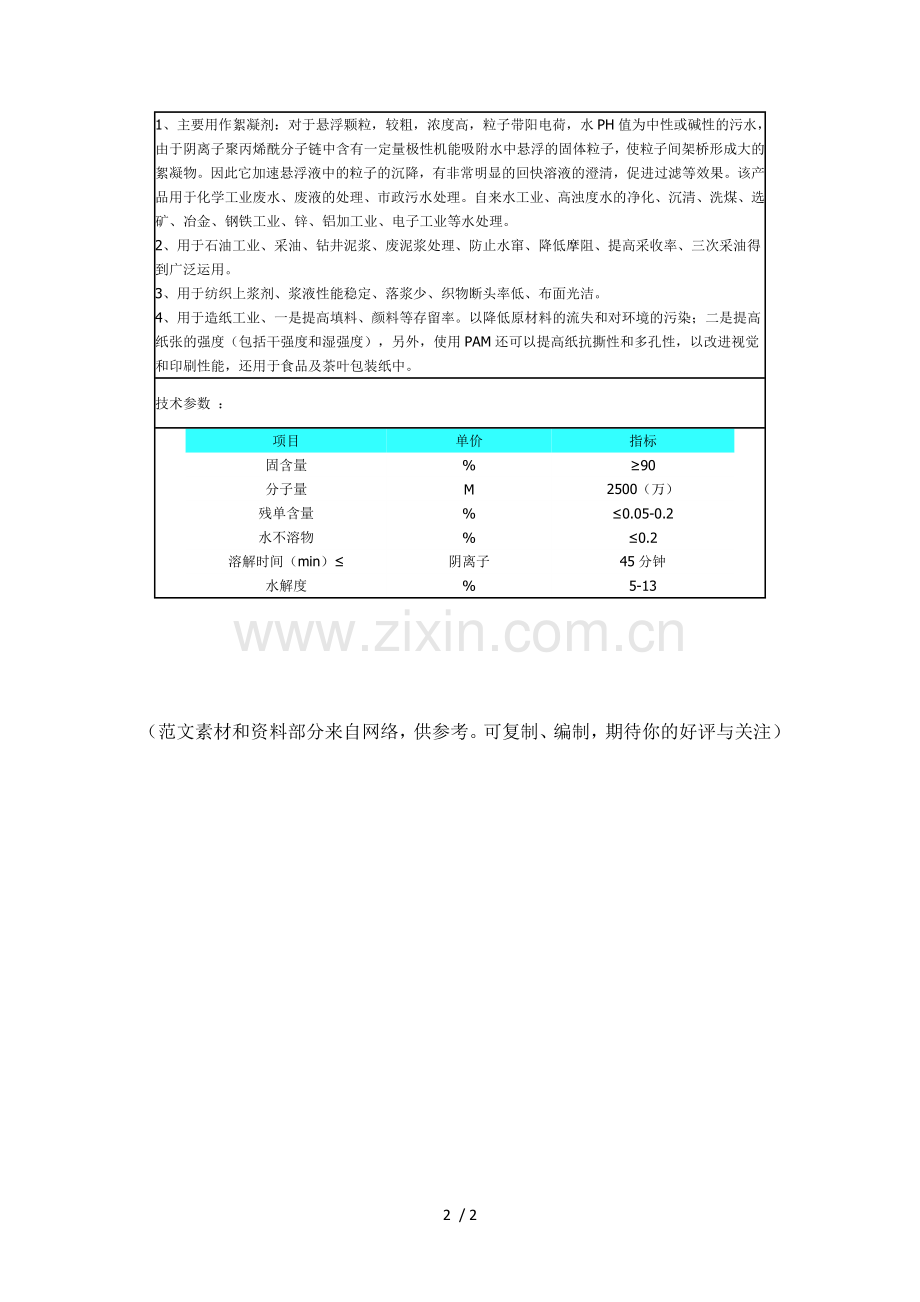 1、主要用作絮凝剂：对于悬浮颗粒，较粗，浓度高，粒子带阳电荷，水 PH 值为中性或碱性的污水，由于阴离子聚丙烯酰分子链中含有一定量极性机能吸附水中悬浮的固体粒子，使粒子间架桥形成大的絮凝物。因此它加速悬浮液中的粒子的沉降，有非常明显的回快溶液的澄清，促进过滤等效果。该产品用于化学工业废水、废液的处理、市政污水处理。自来水工业、高浊度水的净化、沉清、洗煤、选矿、冶金、钢铁工业、锌、铝加工业、电子工业等水处理。
2、用于石油工业、采油、钻井泥浆、废泥浆处理、防止水窜、降低摩阻、提高采收率、三次采油得到广泛运用。
3、用于纺织上浆剂、浆液性能稳定、落浆少、织物断头率低、布面光洁。
4、用于造纸工业、一是提高填料、颜料等存留率。以降低原材料的流失和对环境的污染；二是提高纸张的强度（包括干强度和湿强度），另外，使用 PAM 还可以提高纸抗撕性和多孔性，以改进视觉和印刷性能，还用于食品及茶叶包装纸中。

技术参数 ：

| 项目 | 单价 | 指标 |
|---|---|---|
| 固含量 | % | ≥90 |
| 分子量 | M | 2500（万） |
| 残单含量 | % | ≤0.05-0.2 |
| 水不溶物 | % | ≤0.2 |
| 溶解时间（min）≤ | 阴离子 | 45 分钟 |
| 水解度 | % | 5-13 |

www.zixin.com.cn

（范文素材和资料部分来自网络，供参考。可复制、编制，期待你的好评与关注）

2 / 2